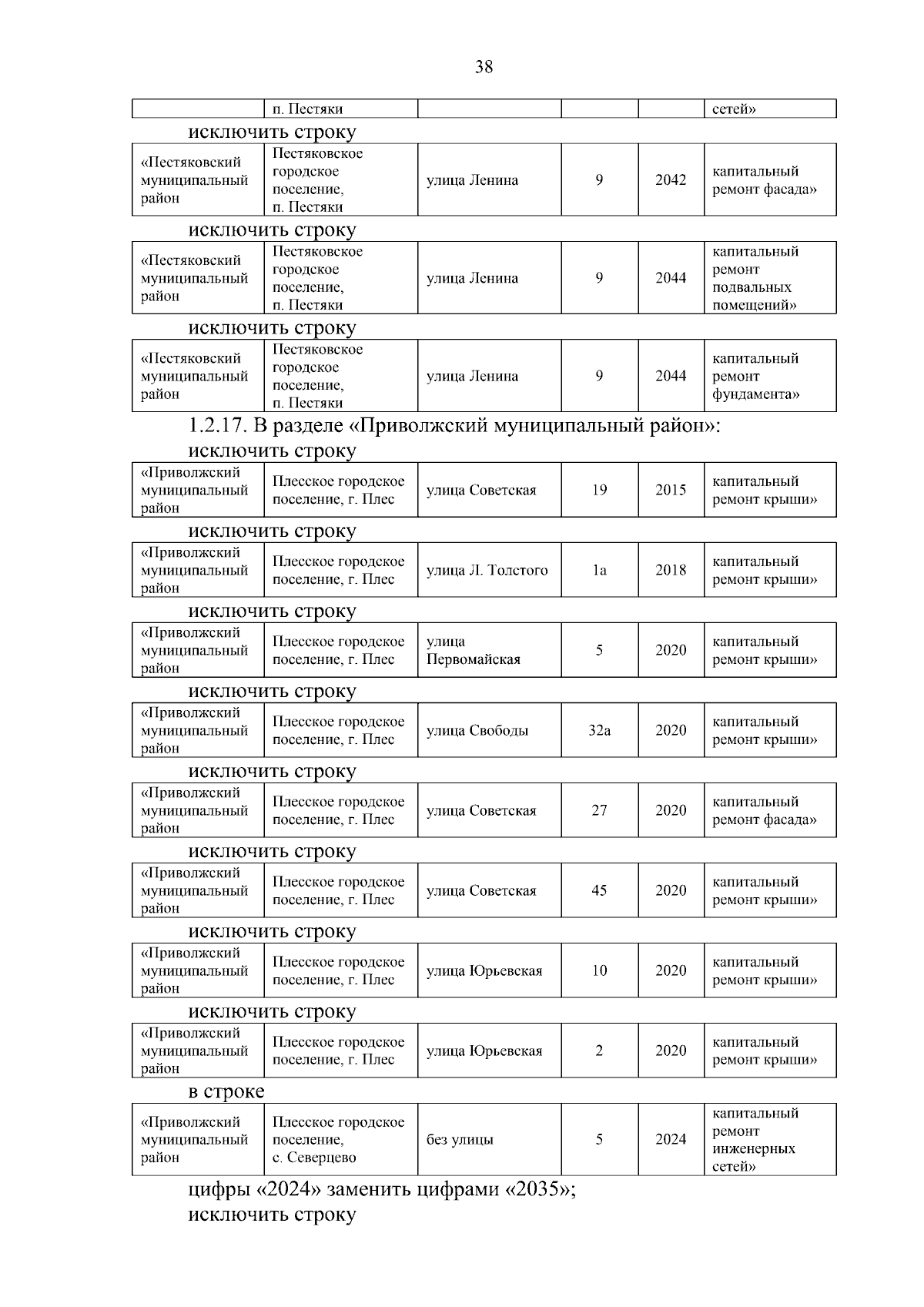 38

| | п. Пестяки | | | | сетей» |
|---|---|---|---|---|---|

исключить строку

| «Пестяковский муниципальный район | Пестяковское городское поселение, п. Пестяки | улица Ленина | 9 | 2042 | капитальный ремонт фасада» |
|---|---|---|---|---|---|

исключить строку

| «Пестяковский муниципальный район | Пестяковское городское поселение, п. Пестяки | улица Ленина | 9 | 2044 | капитальный ремонт подвальных помещений» |
|---|---|---|---|---|---|

исключить строку

| «Пестяковский муниципальный район | Пестяковское городское поселение, п. Пестяки | улица Ленина | 9 | 2044 | капитальный ремонт фундамента» |
|---|---|---|---|---|---|

1.2.17. В разделе «Приволжский муниципальный район»:

исключить строку

| «Приволжский муниципальный район | Плесское городское поселение, г. Плес | улица Советская | 19 | 2015 | капитальный ремонт крыши» |
|---|---|---|---|---|---|

исключить строку

| «Приволжский муниципальный район | Плесское городское поселение, г. Плес | улица Л. Толстого | 1а | 2018 | капитальный ремонт крыши» |
|---|---|---|---|---|---|

исключить строку

| «Приволжский муниципальный район | Плесское городское поселение, г. Плес | улица Первомайская | 5 | 2020 | капитальный ремонт крыши» |
|---|---|---|---|---|---|

исключить строку

| «Приволжский муниципальный район | Плесское городское поселение, г. Плес | улица Свободы | 32а | 2020 | капитальный ремонт крыши» |
|---|---|---|---|---|---|

исключить строку

| «Приволжский муниципальный район | Плесское городское поселение, г. Плес | улица Советская | 27 | 2020 | капитальный ремонт фасада» |
|---|---|---|---|---|---|

исключить строку

| «Приволжский муниципальный район | Плесское городское поселение, г. Плес | улица Советская | 45 | 2020 | капитальный ремонт крыши» |
|---|---|---|---|---|---|

исключить строку

| «Приволжский муниципальный район | Плесское городское поселение, г. Плес | улица Юрьевская | 10 | 2020 | капитальный ремонт крыши» |
|---|---|---|---|---|---|

исключить строку

| «Приволжский муниципальный район | Плесское городское поселение, г. Плес | улица Юрьевская | 2 | 2020 | капитальный ремонт крыши» |
|---|---|---|---|---|---|

в строке

| «Приволжский муниципальный район | Плесское городское поселение, с. Северцево | без улицы | 5 | 2024 | капитальный ремонт инженерных сетей» |
|---|---|---|---|---|---|

цифры «2024» заменить цифрами «2035»;
исключить строку